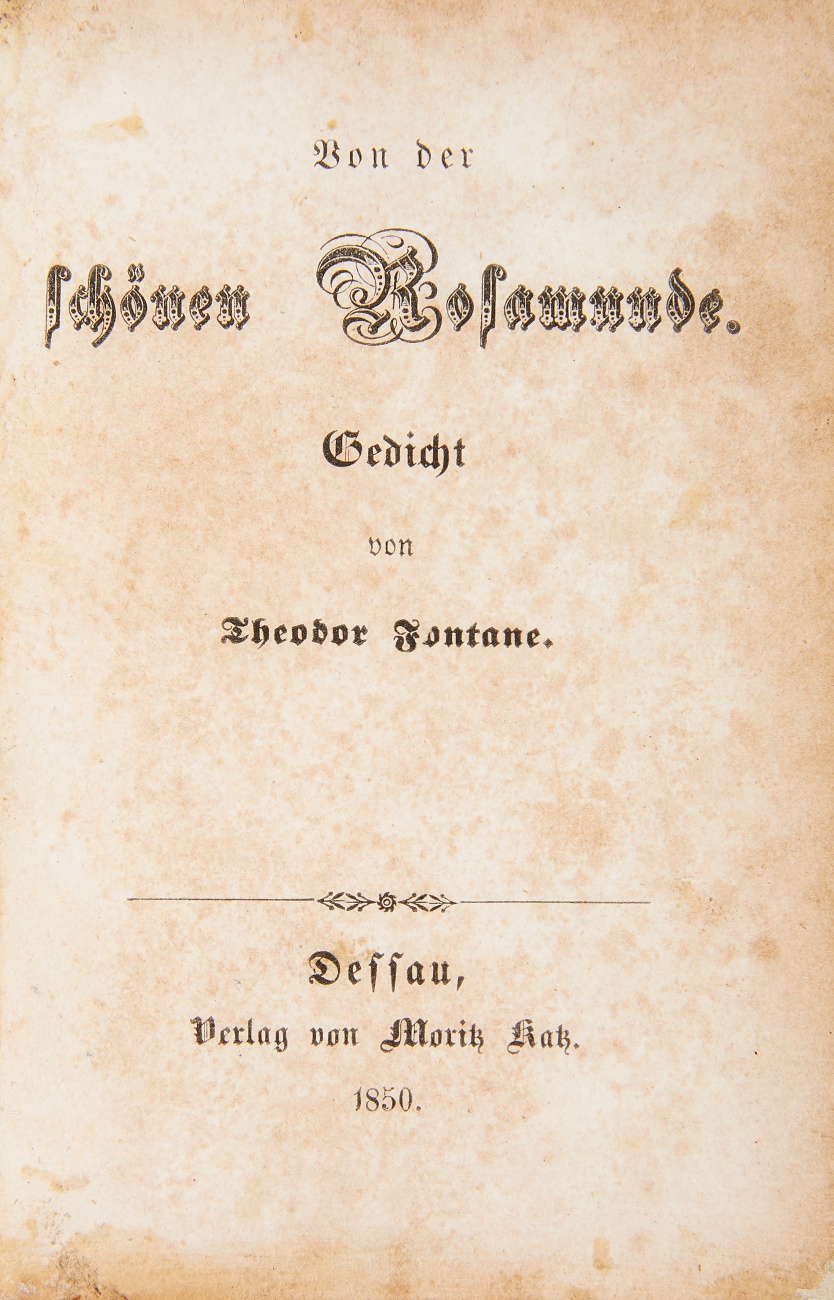 Von der

schönen Rosamunde.

Gedicht

von

Theodor Fontane.

Dessau,
Verlag von Moritz Katz.
1850.